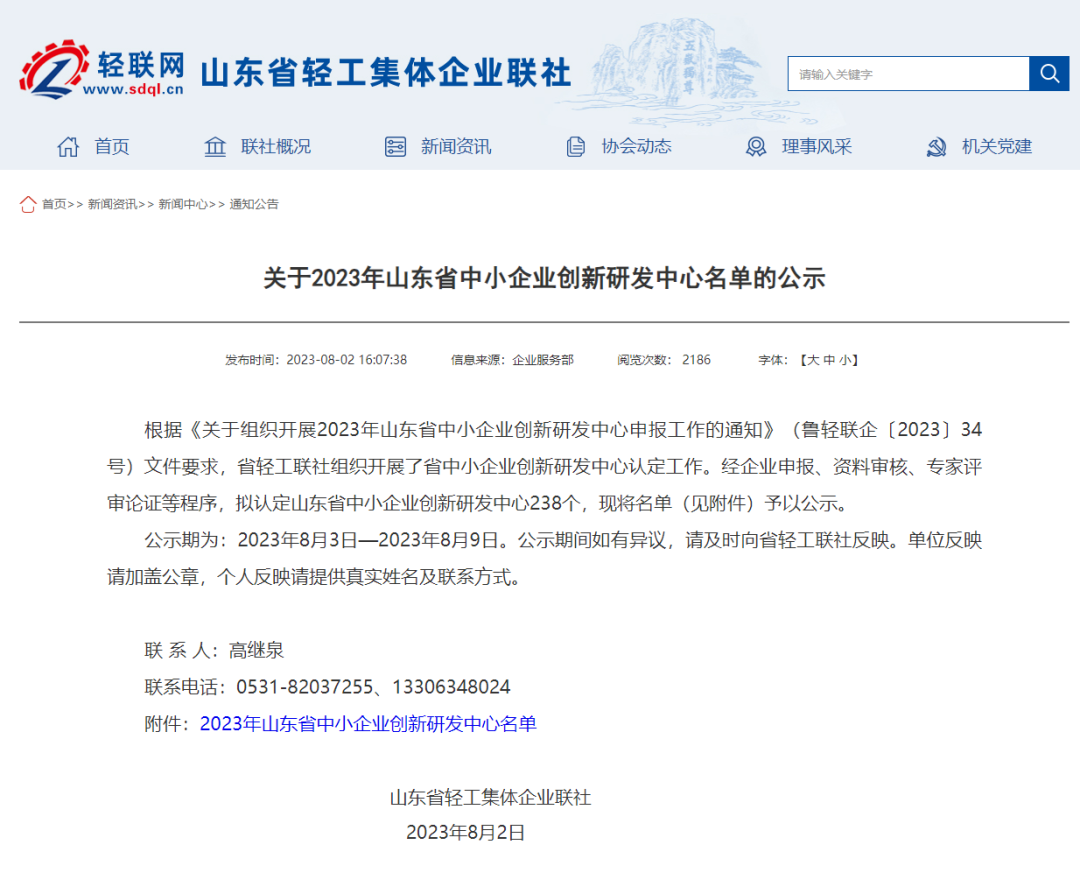 轻联网
www.sdql.cn
山东省轻工集体企业联社

五岳独尊

请输入关键字

首页 联社概况 新闻资讯 协会动态 理事风采 机关党建

首页>> 新闻资讯>> 新闻中心>> 通知公告

关于2023年山东省中小企业创新研发中心名单的公示

发布时间：2023-08-02 16:07:38 信息来源：企业服务部 阅览次数：2186 字体：【大 中 小】

根据《关于组织开展2023年山东省中小企业创新研发中心申报工作的通知》（鲁轻联企〔2023〕34号）文件要求，省轻工联社组织开展了省中小企业创新研发中心认定工作。经企业申报、资料审核、专家评审论证等程序，拟认定山东省中小企业创新研发中心238个，现将名单（见附件）予以公示。

公示期为：2023年8月3日—2023年8月9日。公示期间如有异议，请及时向省轻工联社反映。单位反映请加盖公章，个人反映请提供真实姓名及联系方式。

联 系 人：高继泉
联系电话：0531-82037255、13306348024
附件：2023年山东省中小企业创新研发中心名单

山东省轻工集体企业联社
2023年8月2日